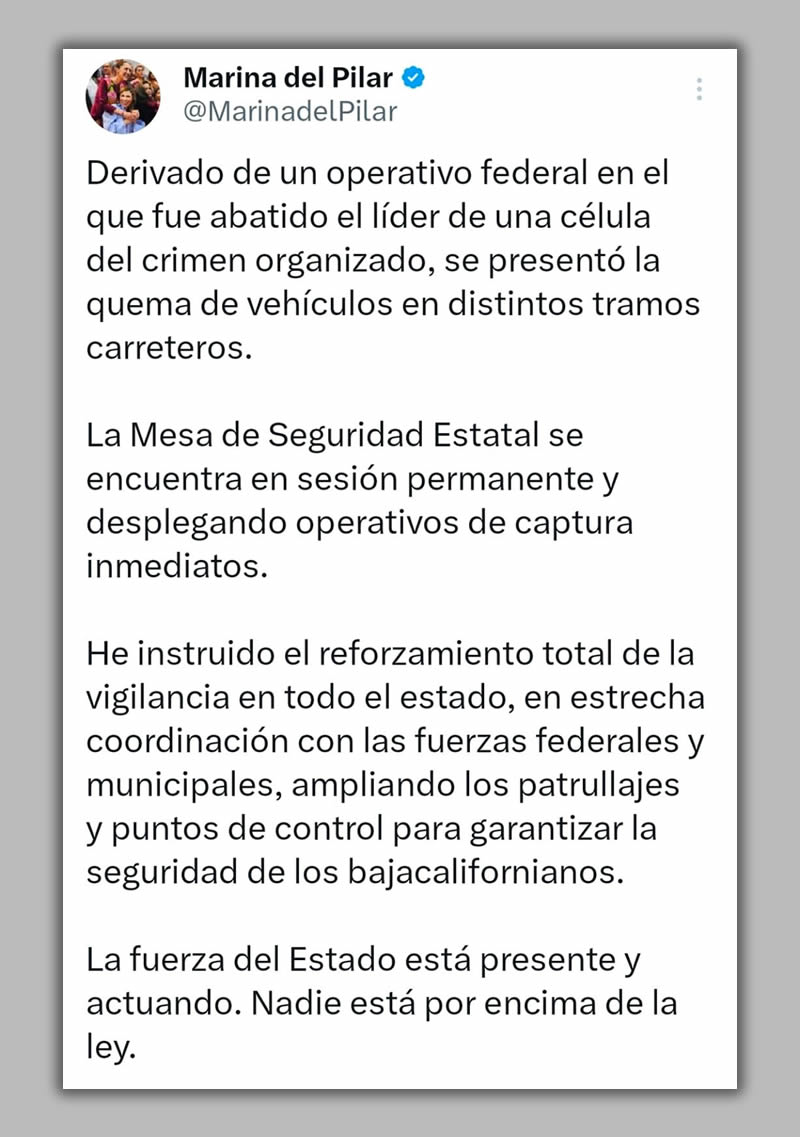 Marina del Pilar
@MarinadelPilar

Derivado de un operativo federal en el que fue abatido el líder de una célula del crimen organizado, se presentó la quema de vehículos en distintos tramos carreteros.

La Mesa de Seguridad Estatal se encuentra en sesión permanente y desplegando operativos de captura inmediatos.

He instruido el reforzamiento total de la vigilancia en todo el estado, en estrecha coordinación con las fuerzas federales y municipales, ampliando los patrullajes y puntos de control para garantizar la seguridad de los bajacalifornianos.

La fuerza del Estado está presente y actuando. Nadie está por encima de la ley.